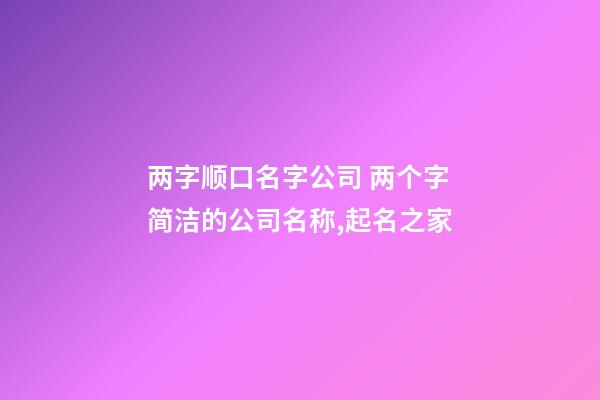 两字顺口名字公司 两个字简洁的公司名称,起名之家